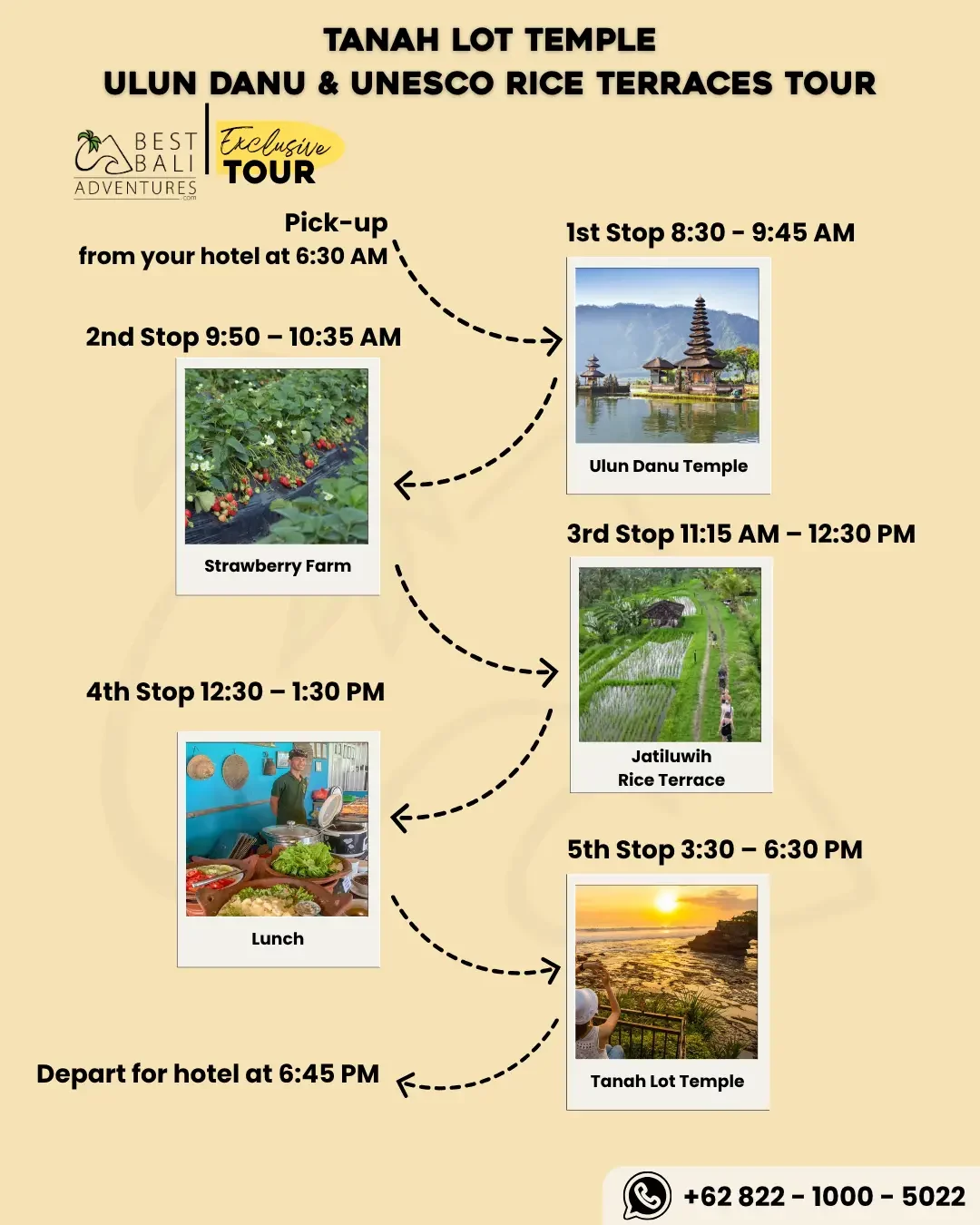 TANAH LOT TEMPLE
ULUN DANU & UNESCO RICE TERRACES TOUR

BEST BALI ADVENTURES .com

Exclusive TOUR

Pick-up
from your hotel at 6:30 AM

1st Stop 8:30 - 9:45 AM

Ulun Danu Temple

2nd Stop 9:50 – 10:35 AM

Strawberry Farm

3rd Stop 11:15 AM – 12:30 PM

Jatiluwih
Rice Terrace

4th Stop 12:30 – 1:30 PM

Lunch

5th Stop 3:30 – 6:30 PM

Tanah Lot Temple

Depart for hotel at 6:45 PM

+62 822 - 1000 - 5022